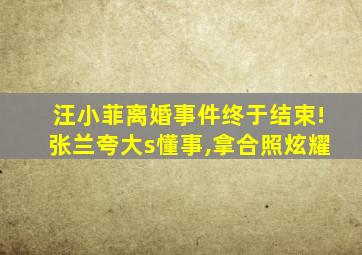 汪小菲离婚事件终于结束!
张兰夸大s懂事,拿合照炫耀